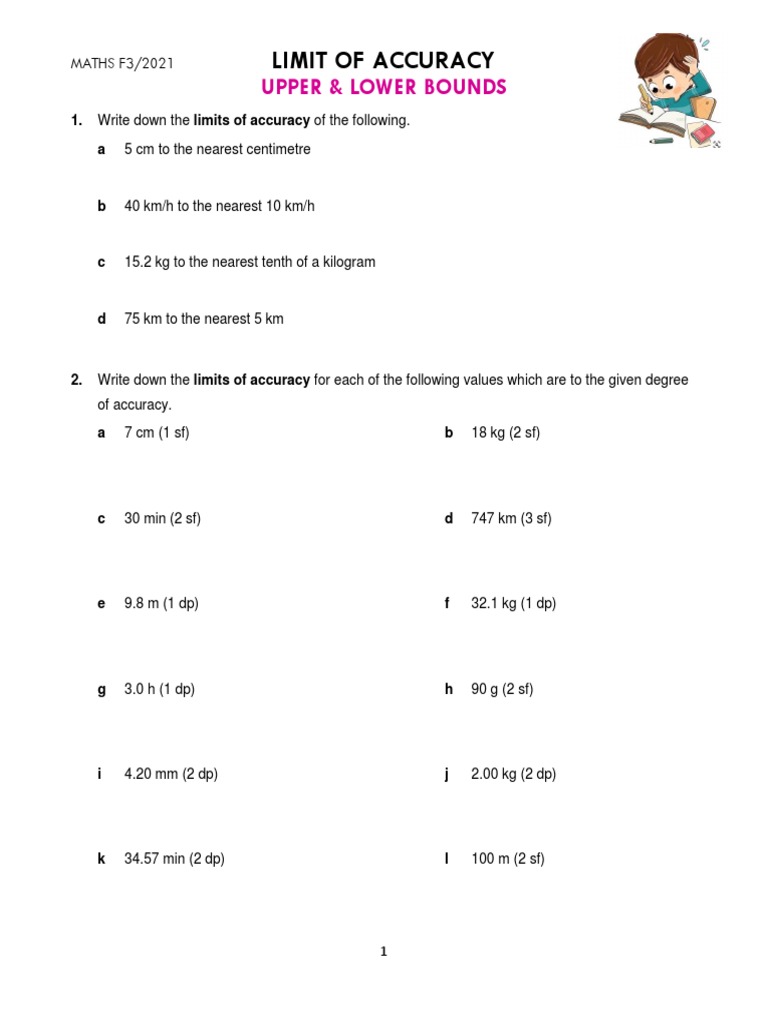 MATHS F3/2021

LIMIT OF ACCURACY
UPPER & LOWER BOUNDS

1. Write down the limits of accuracy of the following.

a 5 cm to the nearest centimetre

b 40 km/h to the nearest 10 km/h

c 15.2 kg to the nearest tenth of a kilogram

d 75 km to the nearest 5 km

2. Write down the limits of accuracy for each of the following values which are to the given degree of accuracy.

a 7 cm (1 sf)

b 18 kg (2 sf)

c 30 min (2 sf)

d 747 km (3 sf)

e 9.8 m (1 dp)

f 32.1 kg (1 dp)

g 3.0 h (1 dp)

h 90 g (2 sf)

i 4.20 mm (2 dp)

j 2.00 kg (2 dp)

k 34.57 min (2 dp)

l 100 m (2 sf)

1